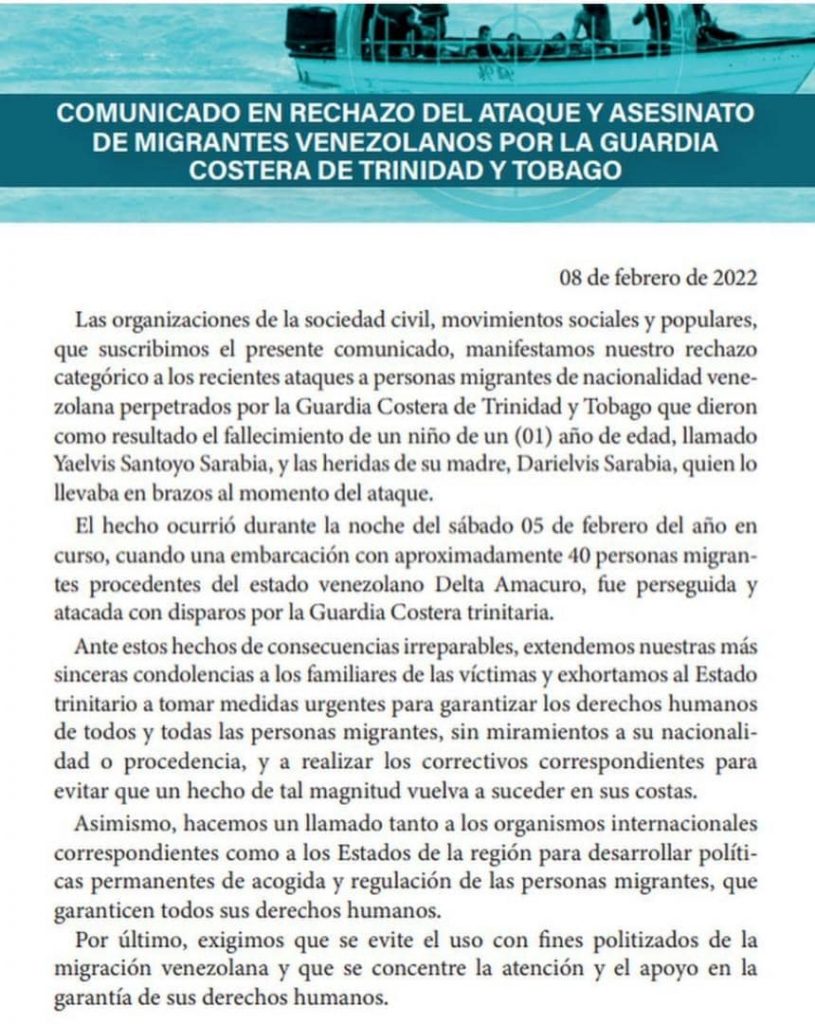 COMUNICADO EN RECHAZO DEL ATAQUE Y ASESINATO DE MIGRANTES VENEZOLANOS POR LA GUARDIA COSTERA DE TRINIDAD Y TOBAGO

08 de febrero de 2022

Las organizaciones de la sociedad civil, movimientos sociales y populares, que suscribimos el presente comunicado, manifestamos nuestro rechazo categórico a los recientes ataques a personas migrantes de nacionalidad venezolana perpetrados por la Guardia Costera de Trinidad y Tobago que dieron como resultado el fallecimiento de un niño de un (01) año de edad, llamado Yaelvis Santoyo Sarabia, y las heridas de su madre, Darielvis Sarabia, quien lo llevaba en brazos al momento del ataque.

El hecho ocurrió durante la noche del sábado 05 de febrero del año en curso, cuando una embarcación con aproximadamente 40 personas migrantes procedentes del estado venezolano Delta Amacuro, fue perseguida y atacada con disparos por la Guardia Costera trinitaria.

Ante estos hechos de consecuencias irreparables, extendemos nuestras más sinceras condolencias a los familiares de las víctimas y exhortamos al Estado trinitario a tomar medidas urgentes para garantizar los derechos humanos de todos y todas las personas migrantes, sin miramientos a su nacionalidad o procedencia, y a realizar los correctivos correspondientes para evitar que un hecho de tal magnitud vuelva a suceder en sus costas.

Asimismo, hacemos un llamado tanto a los organismos internacionales correspondientes como a los Estados de la región para desarrollar políticas permanentes de acogida y regulación de las personas migrantes, que garanticen todos sus derechos humanos.

Por último, exigimos que se evite el uso con fines politizados de la migración venezolana y que se concentre la atención y el apoyo en la garantía de sus derechos humanos.